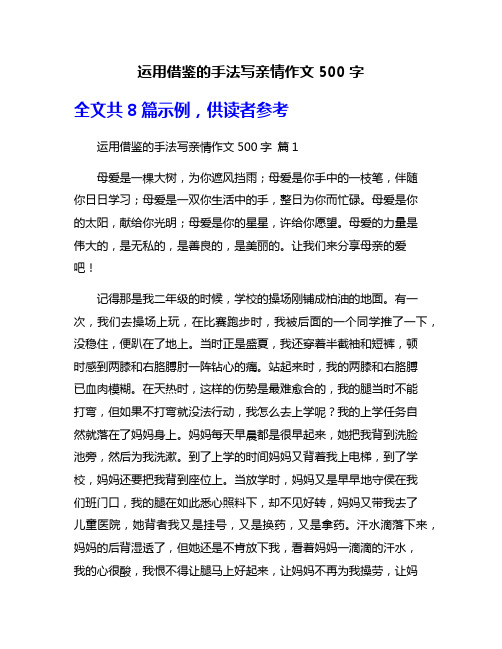 运用借鉴的手法写亲情作文 500 字

全文共 8 篇示例，供读者参考

运用借鉴的手法写亲情作文 500 字 篇 1

母爱是一棵大树，为你遮风挡雨；母爱是你手中的一枝笔，伴随你日日学习；母爱是一双你生活中的手，整日为你而忙碌。母爱是你的太阳，献给你光明；母爱是你的星星，许给你愿望。母爱的力量是伟大的，是无私的，是善良的，是美丽的。让我们来分享母亲的爱吧！

记得那是我二年级的时候，学校的操场刚铺成柏油的地面。有一次，我们去操场上玩，在比赛跑步时，我被后面的一个同学推了一下，没稳住，便趴在了地上。当时正是盛夏，我还穿着半截袖和短裤，顿时感到两膝和右胳膊肘一阵钻心的痛。站起来时，我的两膝和右胳膊已血肉模糊。在天热时，这样的伤势是最难愈合的，我的腿当时不能打弯，但如果不打弯就没法行动，我怎么去上学呢？我的上学任务自然就落在了妈妈身上。妈妈每天早晨都是很早起来，她把我背到洗脸池旁，然后为我洗漱。到了上学的时间妈妈又背着我上电梯，到了学校，妈妈还要把我背到座位上。当放学时，妈妈又是早早地守侯在我们班门口，我的腿在如此悉心照料下，却不见好转，妈妈又带我去了儿童医院，她背者我又是挂号，又是换药，又是拿药。汗水滴落下来，妈妈的后背湿透了，但她还是不肯放下我，看着妈妈一滴滴的汗水，我的心很酸，我恨不得让腿马上好起来，让妈妈不再为我操劳，让妈